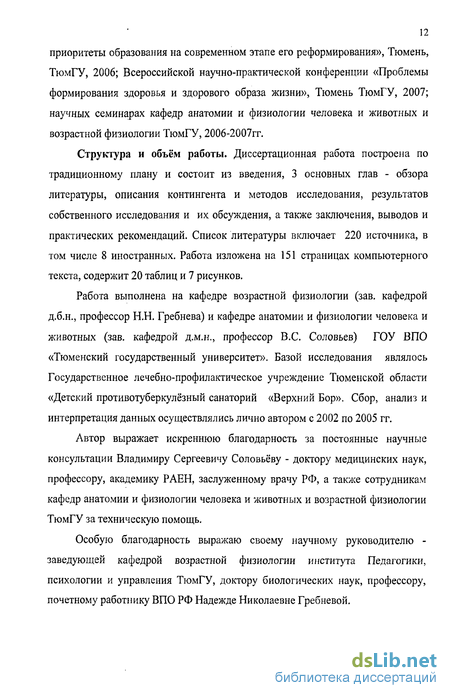 12

приоритеты образования на современном этапе его реформирования», Тюмень, ТюмГУ, 2006; Всероссийской научно-практической конференции «Проблемы формирования здоровья и здорового образа жизни», Тюмень ТюмГУ, 2007; научных семинарах кафедр анатомии и физиологии человека и животных и возрастной физиологии ТюмГУ, 2006-2007гг.

Структура и объём работы. Диссертационная работа построена по традиционному плану и состоит из введения, 3 основных глав - обзора литературы, описания контингента и методов исследования, результатов собственного исследования и их обсуждения, а также заключения, выводов и практических рекомендаций. Список литературы включает 220 источника, в том числе 8 иностранных. Работа изложена на 151 страницах компьютерного текста, содержит 20 таблиц и 7 рисунков.

Работа выполнена на кафедре возрастной физиологии (зав. кафедрой д.б.н., профессор Н.Н. Гребнева) и кафедре анатомии и физиологии человека и животных (зав. кафедрой д.м.н., профессор В.С. Соловьев) ГОУ ВПО «Тюменский государственный университет». Базой исследования являлось Государственное лечебно-профилактическое учреждение Тюменской области «Детский противотуберкулёзный санаторий «Верхний Бор». Сбор, анализ и интерпретация данных осуществлялись лично автором с 2002 по 2005 гг.

Автор выражает искреннюю благодарность за постоянные научные консультации Владимиру Сергеевичу Соловьёву - доктору медицинских наук, профессору, академику РАЕН, заслуженному врачу РФ, а также сотрудникам кафедр анатомии и физиологии человека и животных и возрастной физиологии ТюмГУ за техническую помощь.

Особую благодарность выражаю своему научному руководителю - заведующей кафедрой возрастной физиологии института Педагогики, психологии и управления ТюмГУ, доктору биологических наук, профессору, почетному работнику ВПО РФ Надежде Николаевне Гребневой.

dsLib.net
библиотека диссертаций